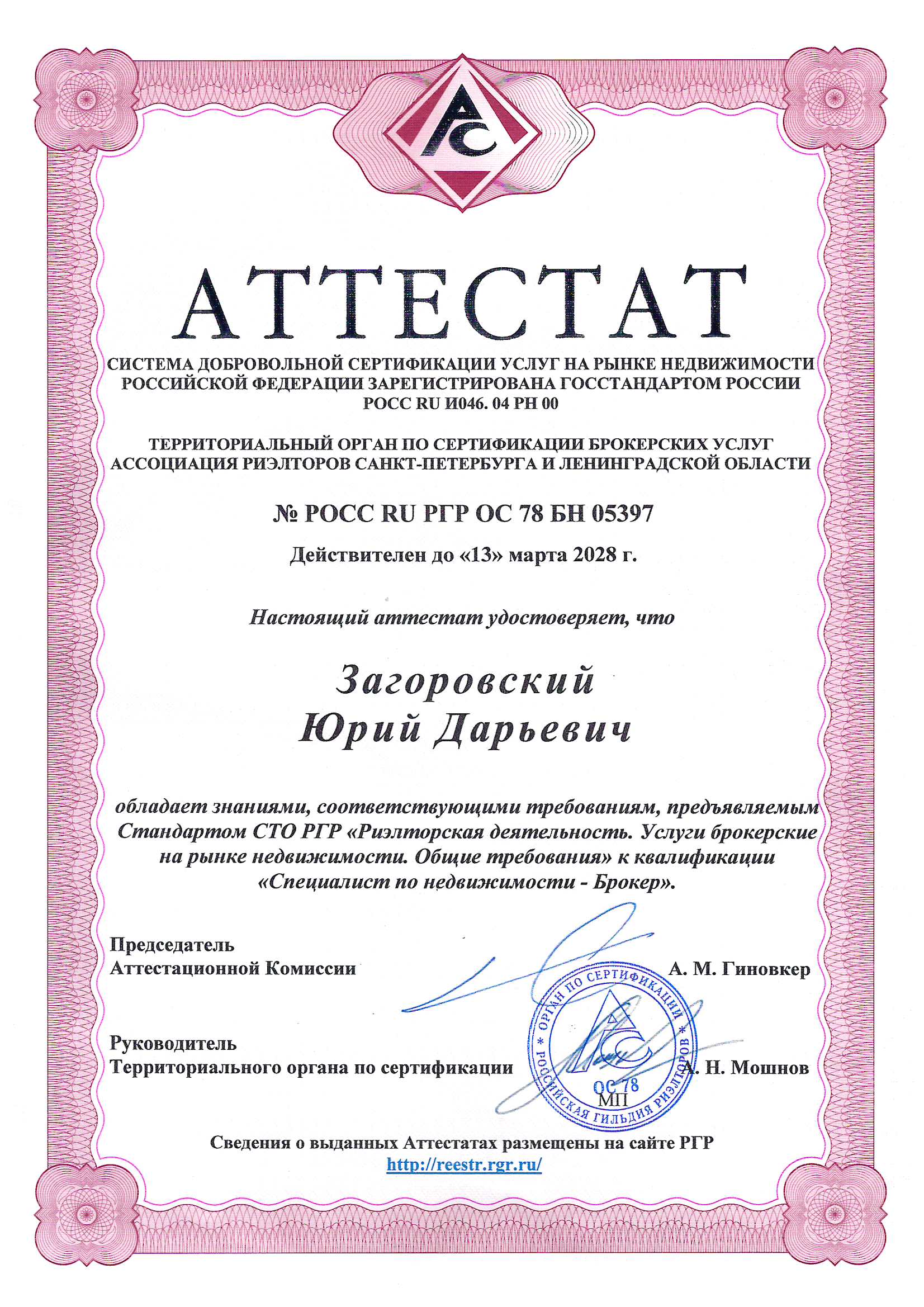 АС

АТТЕСТАТ

СИСТЕМА ДОБРОВОЛЬНОЙ СЕРТИФИКАЦИИ УСЛУГ НА РЫНКЕ НЕДВИЖИМОСТИ РОССИЙСКОЙ ФЕДЕРАЦИИ ЗАРЕГИСТРИРОВАНА ГОССТАНДАРТОМ РОССИИ РОСС RU И046. 04 РН 00

ТЕРРИТОРИАЛЬНЫЙ ОРГАН ПО СЕРТИФИКАЦИИ БРОКЕРСКИХ УСЛУГ АССОЦИАЦИЯ РИЭЛТОРОВ САНКТ-ПЕТЕРБУРГА И ЛЕНИНГРАДСКОЙ ОБЛАСТИ

№ РОСС RU РГР ОС 78 БН 05397

Действителен до «13» марта 2028 г.

Настоящий аттестат удостоверяет, что

Загоровский
Юрий Дарьевич

обладает знаниями, соответствующими требованиям, предъявляемым Стандартом СТО РГР «Риэлторская деятельность. Услуги брокерские на рынке недвижимости. Общие требования» к квалификации «Специалист по недвижимости - Брокер».

Председатель
Аттестационной Комиссии А. М. Гиновкер

Руководитель
Территориального органа по сертификации А. Н. Мошнов

* ОРГАН ПО СЕРТИФИКАЦИИ * РОССИЙСКАЯ ГИЛЬДИЯ РИЭЛТОРОВ
АС
ОС 78
МП

Сведения о выданных Аттестатах размещены на сайте РГР
http://reestr.rgr.ru/